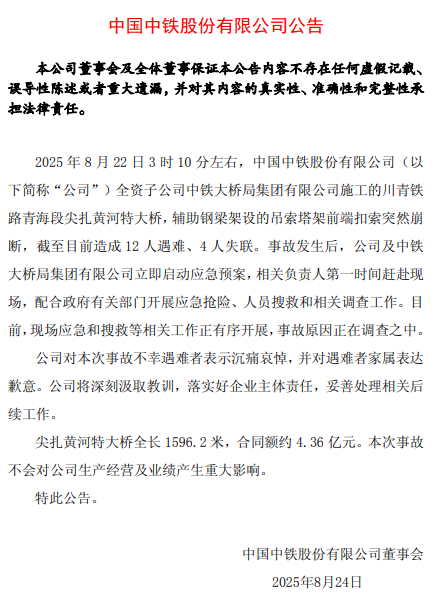 中国中铁股份有限公司公告

本公司董事会及全体董事保证本公告内容不存在任何虚假记载、误导性陈述或者重大遗漏，并对其内容的真实性、准确性和完整性承担法律责任。

2025 年 8 月 22 日 3 时 10 分左右，中国中铁股份有限公司（以下简称“公司”）全资子公司中铁大桥局集团有限公司施工的川青铁路青海段尖扎黄河特大桥，辅助钢梁架设的吊索塔架前端扣索突然崩断，截至目前造成 12 人遇难、4 人失联。事故发生后，公司及中铁大桥局集团有限公司立即启动应急预案，相关负责人第一时间赶赴现场，配合政府有关部门开展应急抢险、人员搜救和相关调查工作。目前，现场应急和搜救等相关工作正有序开展，事故原因正在调查之中。

公司对本次事故不幸遇难者表示沉痛哀悼，并对遇难者家属表达歉意。公司将深刻汲取教训，落实好企业主体责任，妥善处理相关后续工作。

尖扎黄河特大桥全长 1596.2 米，合同额约 4.36 亿元。本次事故不会对公司生产经营及业绩产生重大影响。

特此公告。

中国中铁股份有限公司董事会
2025年8月24日